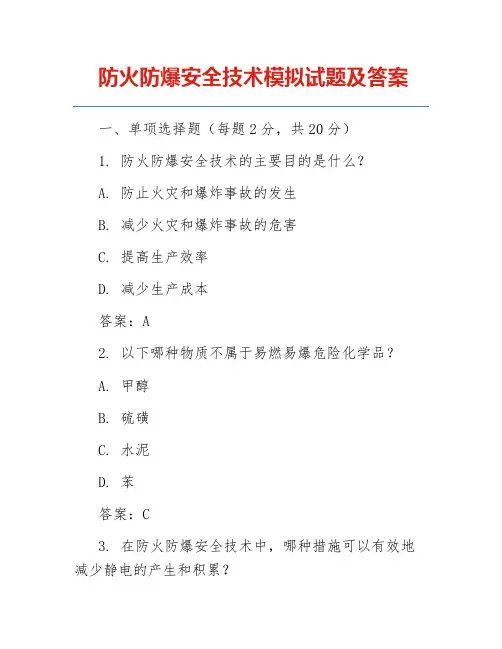 防火防爆安全技术模拟试题及答案

一、单项选择题（每题 2 分，共 20 分）

1. 防火防爆安全技术的主要目的是什么？

A. 防止火灾和爆炸事故的发生

B. 减少火灾和爆炸事故的危害

C. 提高生产效率

D. 减少生产成本

答案：A

2. 以下哪种物质不属于易燃易爆危险化学品？

A. 甲醇

B. 硫磺

C. 水泥

D. 苯

答案：C

3. 在防火防爆安全技术中，哪种措施可以有效地减少静电的产生和积累？